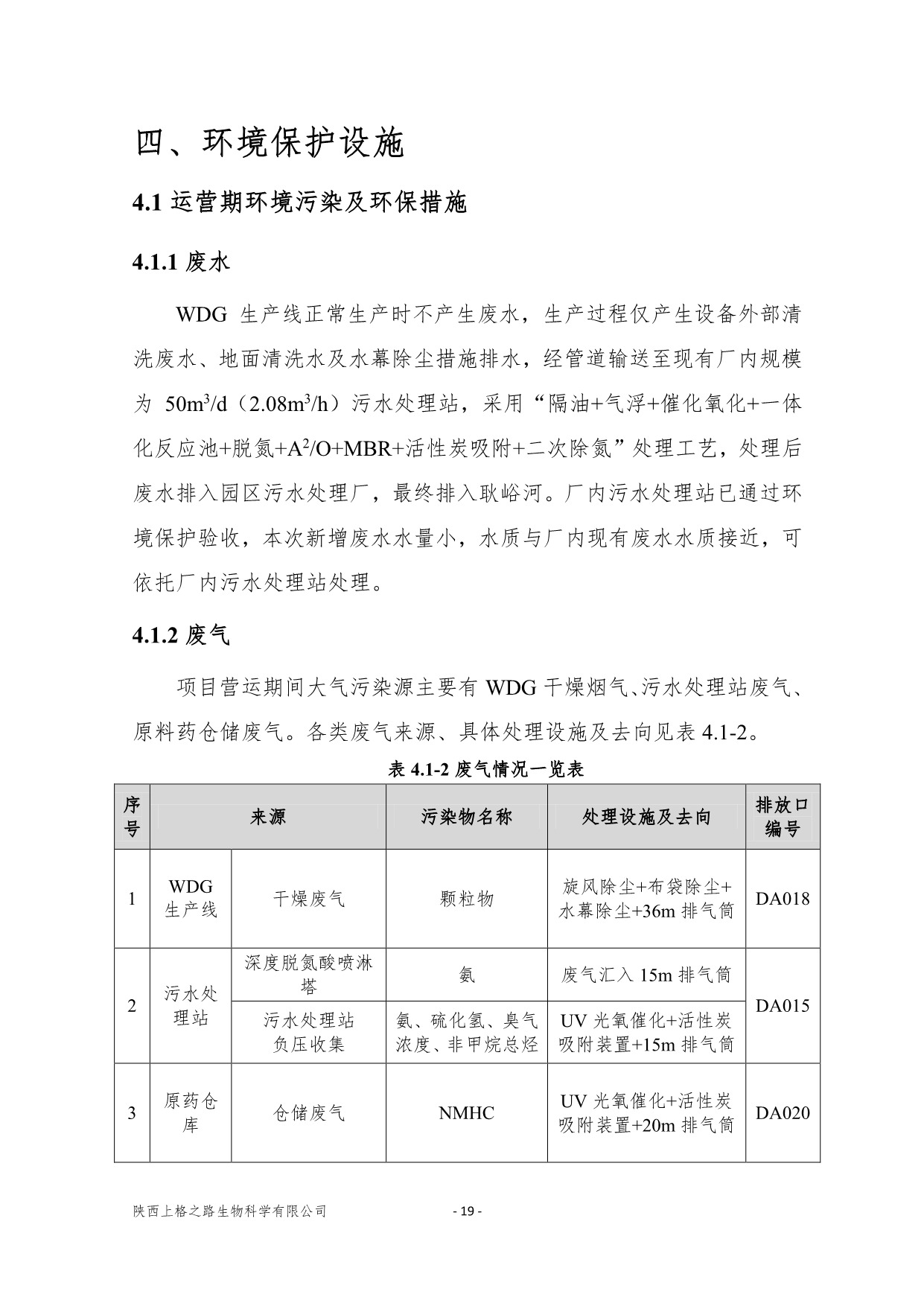 四、环境保护设施

4.1 运营期环境污染及环保措施

4.1.1 废水

WDG 生产线正常生产时不产生废水，生产过程仅产生设备外部清洗废水、地面清洗水及水幕除尘措施排水，经管道输送至现有厂内规模为 $50m^3/d$（$2.08m^3/h$）污水处理站，采用“隔油+气浮+催化氧化+一体化反应池+脱氮+$A^2/O$+MBR+活性炭吸附+二次除氮”处理工艺，处理后废水排入园区污水处理厂，最终排入耿峪河。厂内污水处理站已通过环境保护验收，本次新增废水水量小，水质与厂内现有废水水质接近，可依托厂内污水处理站处理。

4.1.2 废气

项目营运期间大气污染源主要有 WDG 干燥烟气、污水处理站废气、原料药仓储废气。各类废气来源、具体处理设施及去向见表 4.1-2。

表 4.1-2 废气情况一览表

| 序号 | 来源 | | 污染物名称 | 处理设施及去向 | 排放口编号 |
|---|---|---|---|---|---|
| 1 | WDG 生产线 | 干燥废气 | 颗粒物 | 旋风除尘+布袋除尘+水幕除尘+36m 排气筒 | DA018 |
| 2 | 污水处理站 | 深度脱氮酸喷淋塔 | 氨 | 废气汇入 15m 排气筒 | DA015 |
| | | 污水处理站负压收集 | 氨、硫化氢、臭气浓度、非甲烷总烃 | UV 光氧催化+活性炭吸附装置+15m 排气筒 | |
| 3 | 原药仓库 | 仓储废气 | NMHC | UV 光氧催化+活性炭吸附装置+20m 排气筒 | DA020 |

陕西上格之路生物科学有限公司 - 19 -